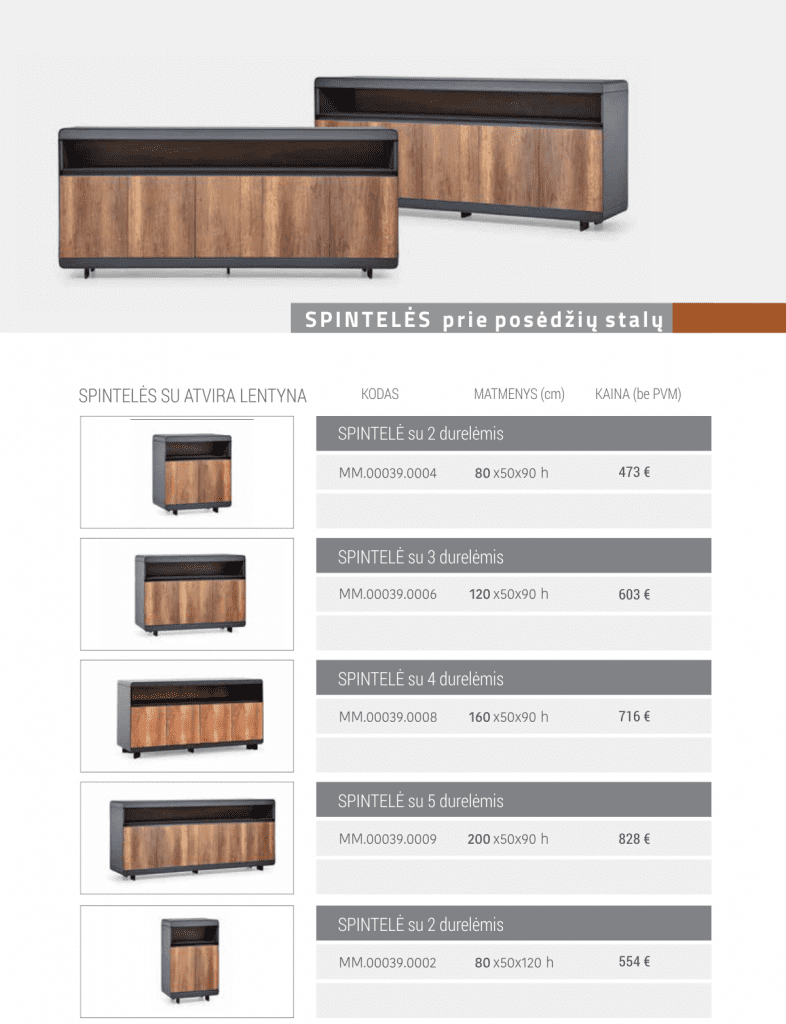 SPINTELĖS prie posėdžių stalų

SPINTELĖS SU ATVIRA LENTYNA

| KODAS | MATMENYS (cm) | KAINA (be PVM) |
|---|---|---|
| SPINTELĖ su 2 durelėmis | | |
| MM.00039.0004 | 80 x50x90 h | 473 € |
| SPINTELĖ su 3 durelėmis | | |
| MM.00039.0006 | 120 x50x90 h | 603 € |
| SPINTELĖ su 4 durelėmis | | |
| MM.00039.0008 | 160 x50x90 h | 716 € |
| SPINTELĖ su 5 durelėmis | | |
| MM.00039.0009 | 200 x50x90 h | 828 € |
| SPINTELĖ su 2 durelėmis | | |
| MM.00039.0002 | 80 x50x120 h | 554 € |